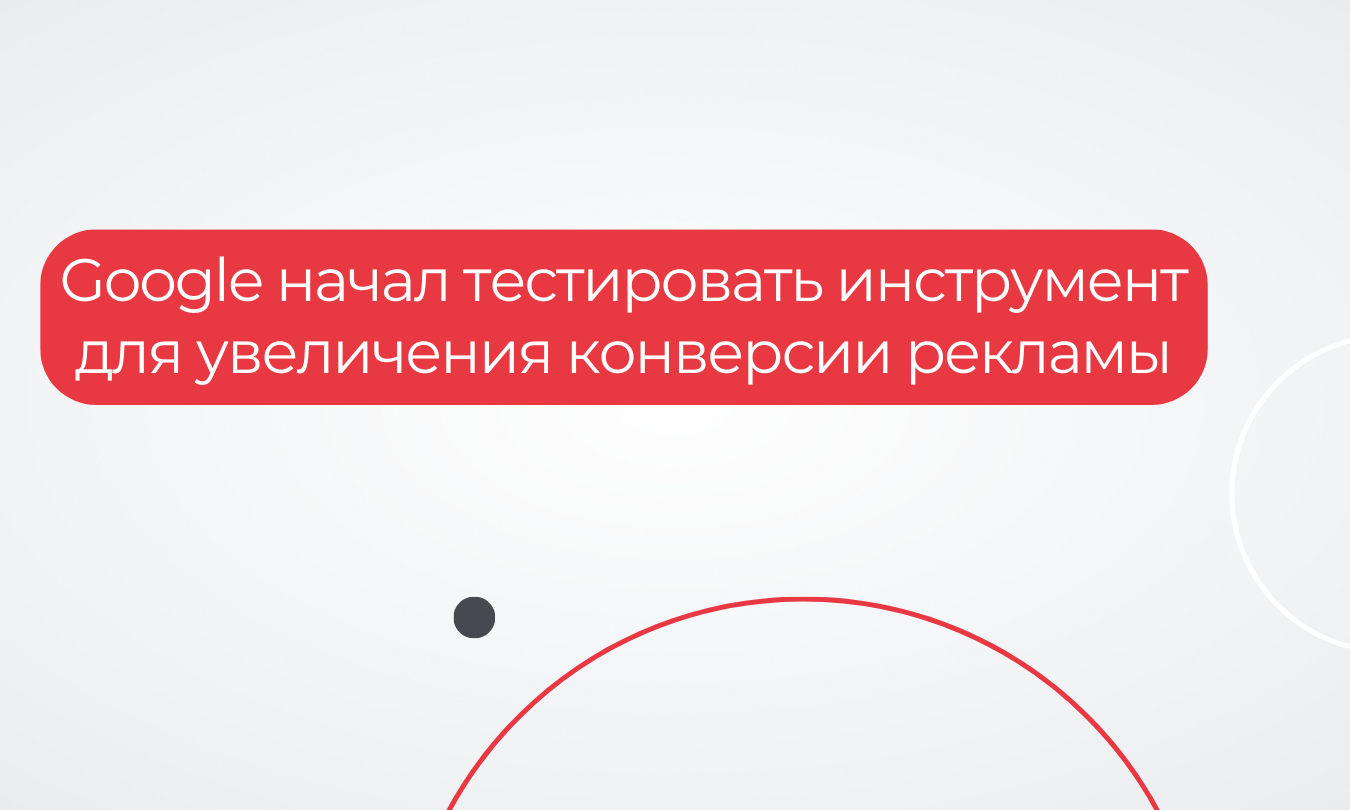 Google начал тестировать инструмент для увеличения конверсии рекламы